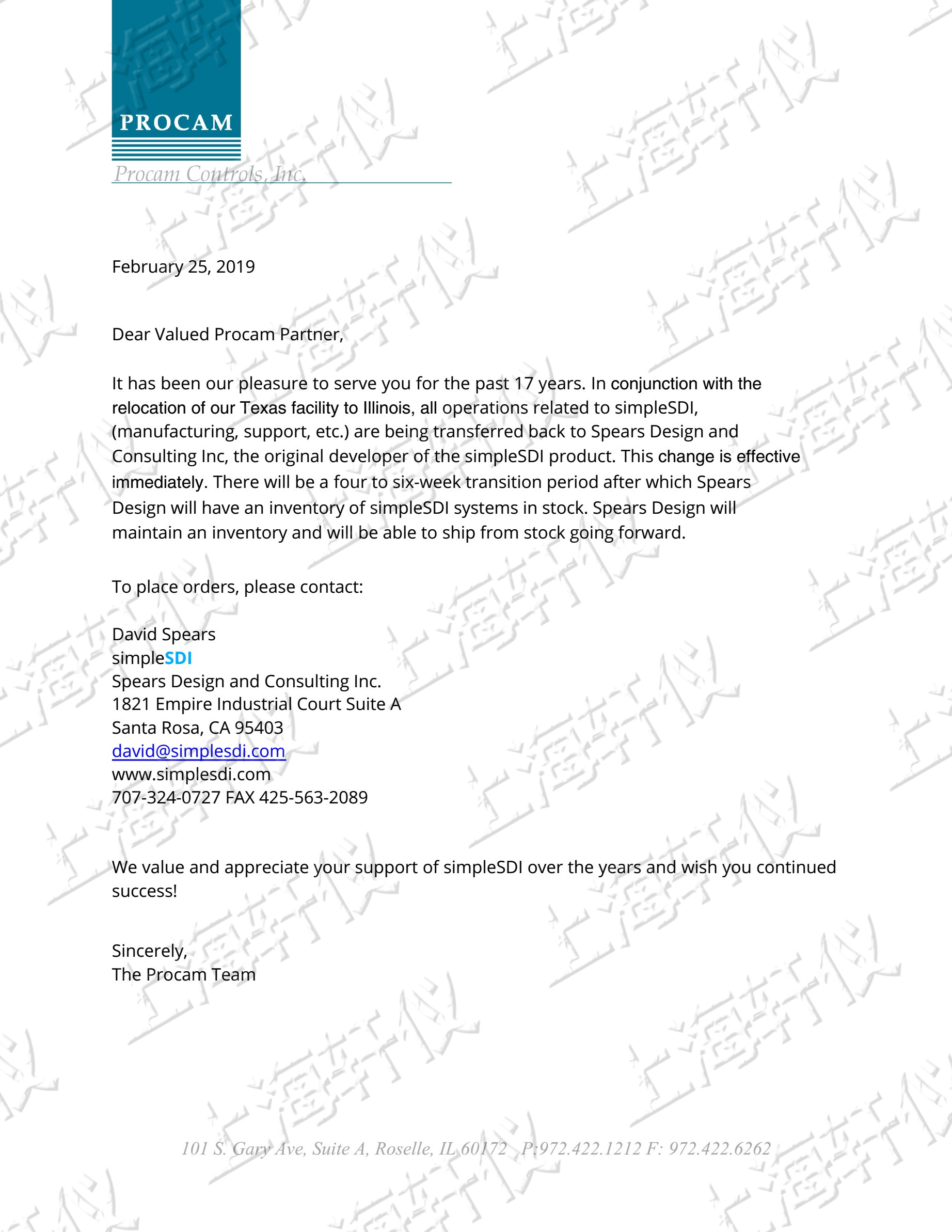 PROCAM

Procam Controls, Inc.

February 25, 2019

Dear Valued Procam Partner,

It has been our pleasure to serve you for the past 17 years. In conjunction with the relocation of our Texas facility to Illinois, all operations related to simpleSDI, (manufacturing, support, etc.) are being transferred back to Spears Design and Consulting Inc, the original developer of the simpleSDI product. This change is effective immediately. There will be a four to six-week transition period after which Spears Design will have an inventory of simpleSDI systems in stock. Spears Design will maintain an inventory and will be able to ship from stock going forward.

To place orders, please contact:

David Spears
simpleSDI
Spears Design and Consulting Inc.
1821 Empire Industrial Court Suite A
Santa Rosa, CA 95403
david@simplesdi.com
www.simplesdi.com
707-324-0727 FAX 425-563-2089

We value and appreciate your support of simpleSDI over the years and wish you continued success!

Sincerely,
The Procam Team

101 S. Gary Ave, Suite A, Roselle, IL 60172 P:972.422.1212 F: 972.422.6262